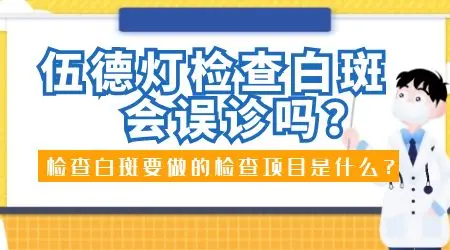 伍德灯检查白斑会误诊吗？

检查白斑要做的检查项目是什么？